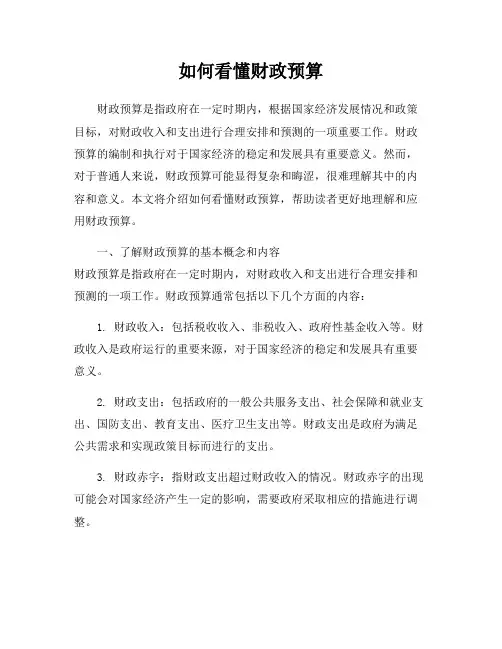 如何看懂财政预算

财政预算是指政府在一定时期内，根据国家经济发展情况和政策目标，对财政收入和支出进行合理安排和预测的一项重要工作。财政预算的编制和执行对于国家经济的稳定和发展具有重要意义。然而，对于普通人来说，财政预算可能显得复杂和晦涩，很难理解其中的内容和意义。本文将介绍如何看懂财政预算，帮助读者更好地理解和应用财政预算。

一、了解财政预算的基本概念和内容
财政预算是指政府在一定时期内，对财政收入和支出进行合理安排和预测的一项工作。财政预算通常包括以下几个方面的内容：

1. 财政收入：包括税收收入、非税收入、政府性基金收入等。财政收入是政府运行的重要来源，对于国家经济的稳定和发展具有重要意义。

2. 财政支出：包括政府的一般公共服务支出、社会保障和就业支出、国防支出、教育支出、医疗卫生支出等。财政支出是政府为满足公共需求和实现政策目标而进行的支出。

3. 财政赤字：指财政支出超过财政收入的情况。财政赤字的出现可能会对国家经济产生一定的影响，需要政府采取相应的措施进行调整。